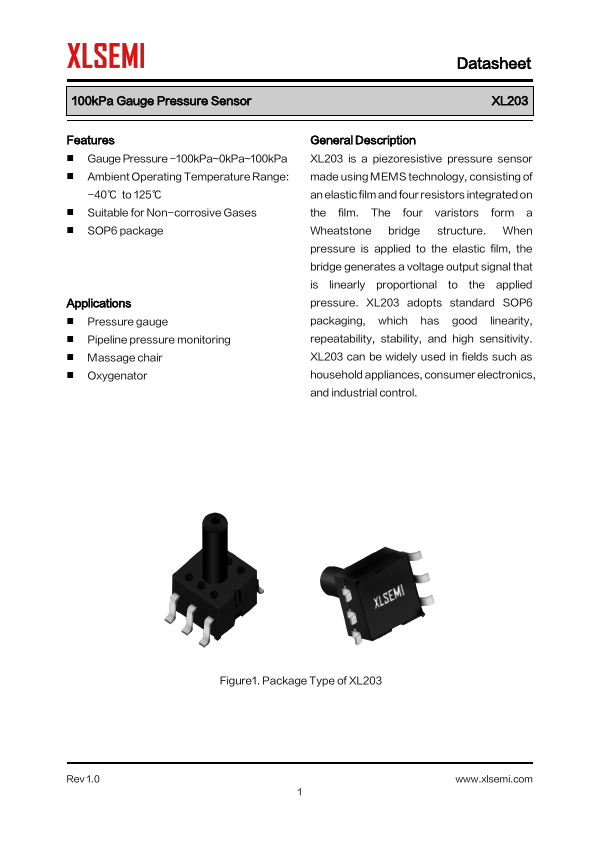 XLSEMI

Datasheet

100kPa Gauge Pressure Sensor XL203

Features
■ Gauge Pressure -100kPa~0kPa~100kPa
■ Ambient Operating Temperature Range: -40℃ to 125℃
■ Suitable for Non-corrosive Gases
■ SOP6 package

Applications
■ Pressure gauge
■ Pipeline pressure monitoring
■ Massage chair
■ Oxygenator

General Description
XL203 is a piezoresistive pressure sensor made using MEMS technology, consisting of an elastic film and four resistors integrated on the film. The four varistors form a Wheatstone bridge structure. When pressure is applied to the elastic film, the bridge generates a voltage output signal that is linearly proportional to the applied pressure. XL203 adopts standard SOP6 packaging, which has good linearity, repeatability, stability, and high sensitivity. XL203 can be widely used in fields such as household appliances, consumer electronics, and industrial control.

XLSEMI

Figure1. Package Type of XL203

Rev 1.0 www.xlsemi.com
1